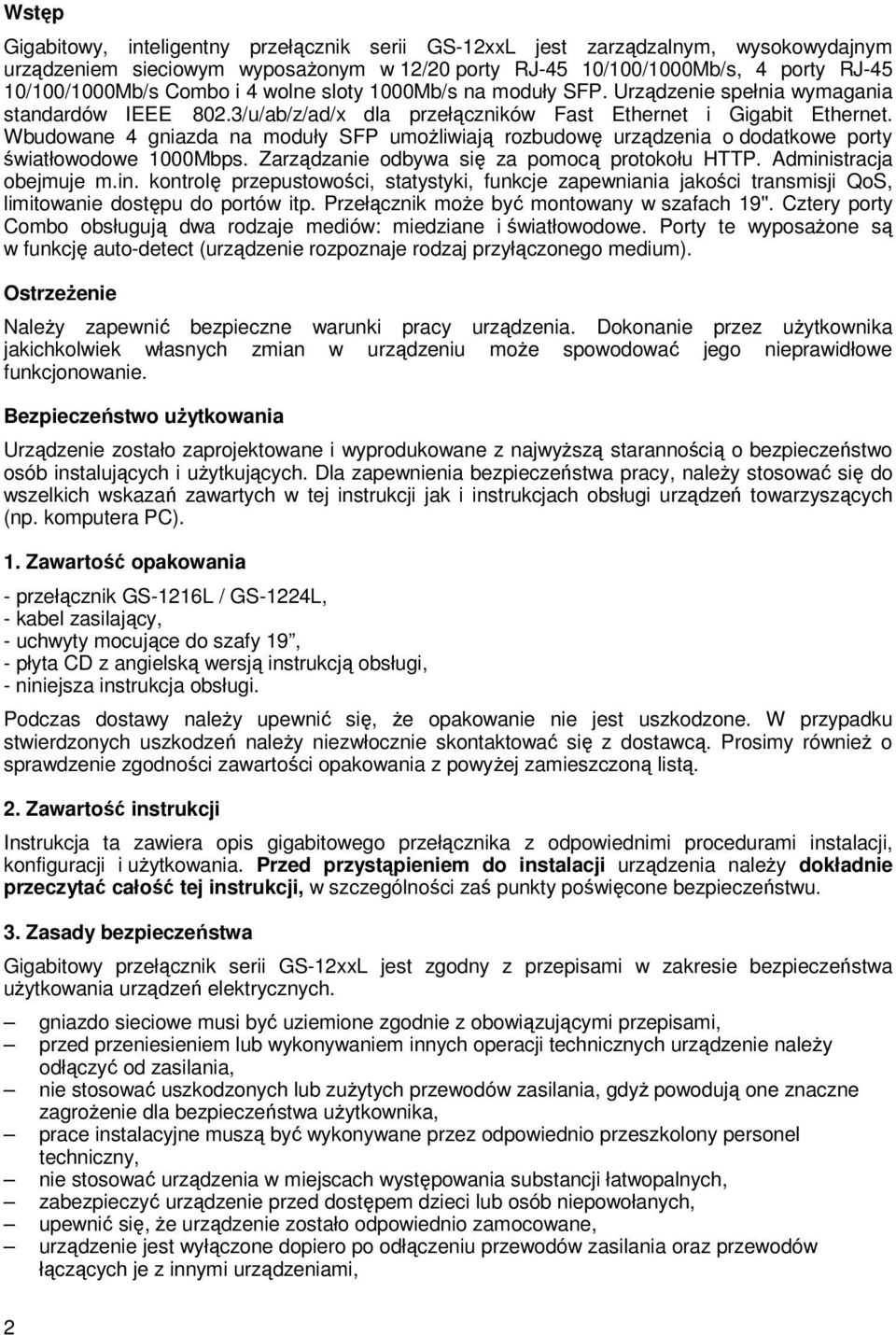 Wstęp

Gigabitowy, inteligentny przełącznik serii GS-12xxL jest zarządzalnym, wysokowydajnym urządzeniem sieciowym wyposażonym w 12/20 porty RJ-45 10/100/1000Mb/s, 4 porty RJ-45 10/100/1000Mb/s Combo i 4 wolne sloty 1000Mb/s na moduły SFP. Urządzenie spełnia wymagania standardów IEEE 802.3/u/ab/z/ad/x dla przełączników Fast Ethernet i Gigabit Ethernet. Wbudowane 4 gniazda na moduły SFP umożliwiają rozbudowę urządzenia o dodatkowe porty światłowodowe 1000Mbps. Zarządzanie odbywa się za pomocą protokołu HTTP. Administracja obejmuje m.in. kontrolę przepustowości, statystyki, funkcje zapewniania jakości transmisji QoS, limitowanie dostępu do portów itp. Przełącznik może być montowany w szafach 19". Cztery porty Combo obsługują dwa rodzaje mediów: miedziane i światłowodowe. Porty te wyposażone są w funkcję auto-detect (urządzenie rozpoznaje rodzaj przyłączonego medium).

Ostrzeżenie

Należy zapewnić bezpieczne warunki pracy urządzenia. Dokonanie przez użytkownika jakichkolwiek własnych zmian w urządzeniu może spowodować jego nieprawidłowe funkcjonowanie.

Bezpieczeństwo użytkowania

Urządzenie zostało zaprojektowane i wyprodukowane z najwyższą starannością o bezpieczeństwo osób instalujących i użytkujących. Dla zapewnienia bezpieczeństwa pracy, należy stosować się do wszelkich wskazań zawartych w tej instrukcji jak i instrukcjach obsługi urządzeń towarzyszących (np. komputera PC).

1. Zawartość opakowania

- przełącznik GS-1216L / GS-1224L,
- kabel zasilający,
- uchwyty mocujące do szafy 19”,
- płyta CD z angielską wersją instrukcją obsługi,
- niniejsza instrukcja obsługi.

Podczas dostawy należy upewnić się, że opakowanie nie jest uszkodzone. W przypadku stwierdzonych uszkodzeń należy niezwłocznie skontaktować się z dostawcą. Prosimy również o sprawdzenie zgodności zawartości opakowania z powyżej zamieszczoną listą.

2. Zawartość instrukcji

Instrukcja ta zawiera opis gigabitowego przełącznika z odpowiednimi procedurami instalacji, konfiguracji i użytkowania. Przed przystąpieniem do instalacji urządzenia należy dokładnie przeczytać całość tej instrukcji, w szczególności zaś punkty poświęcone bezpieczeństwu.

3. Zasady bezpieczeństwa

Gigabitowy przełącznik serii GS-12xxL jest zgodny z przepisami w zakresie bezpieczeństwa użytkowania urządzeń elektrycznych.

– gniazdo sieciowe musi być uziemione zgodnie z obowiązującymi przepisami,
– przed przeniesieniem lub wykonywaniem innych operacji technicznych urządzenie należy odłączyć od zasilania,
– nie stosować uszkodzonych lub zużytych przewodów zasilania, gdyż powodują one znaczne zagrożenie dla bezpieczeństwa użytkownika,
– prace instalacyjne muszą być wykonywane przez odpowiednio przeszkolony personel techniczny,
– nie stosować urządzenia w miejscach występowania substancji łatwopalnych,
– zabezpieczyć urządzenie przed dostępem dzieci lub osób niepowołanych,
– upewnić się, że urządzenie zostało odpowiednio zamocowane,
– urządzenie jest wyłączone dopiero po odłączeniu przewodów zasilania oraz przewodów łączących je z innymi urządzeniami,

2